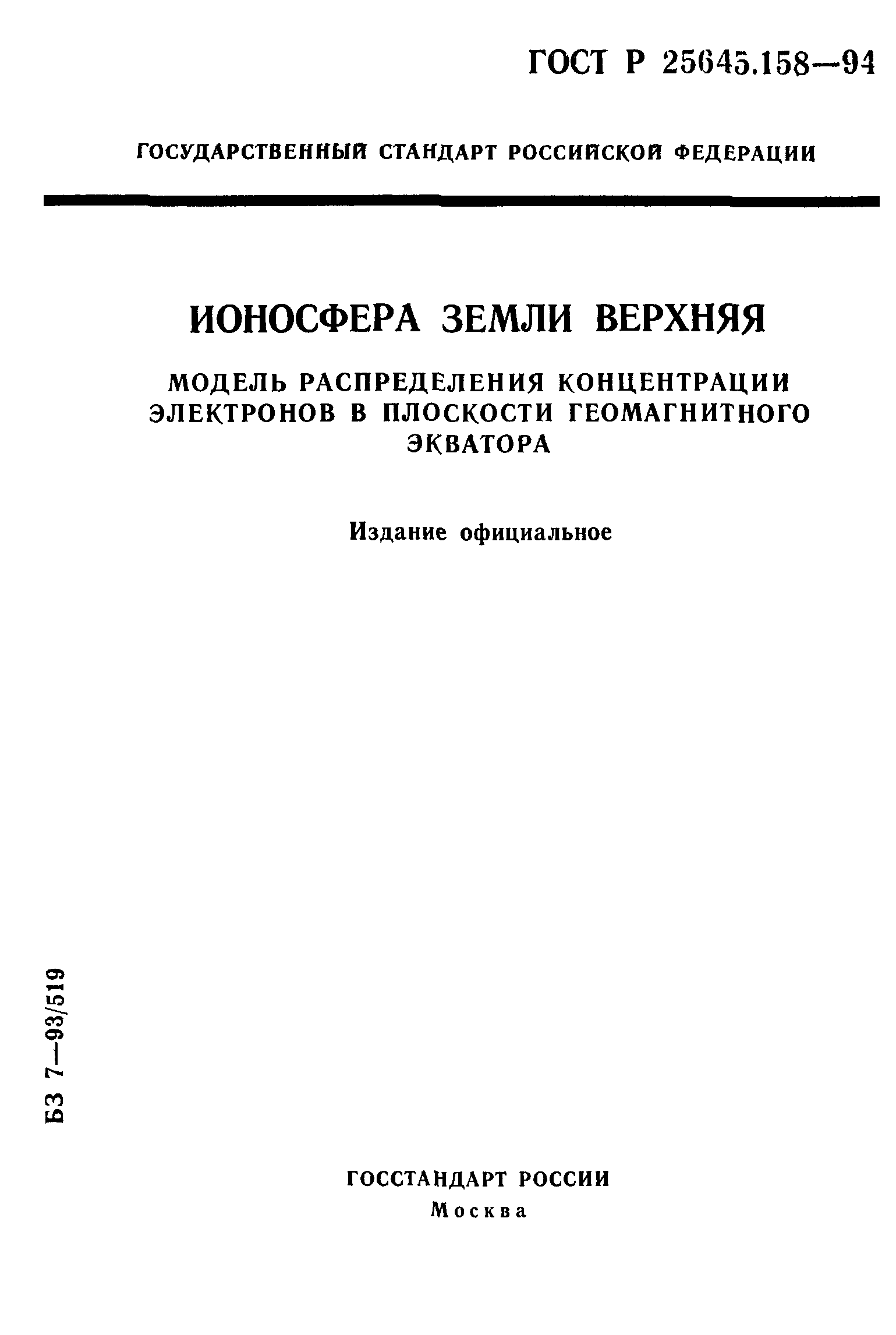 ГОСТ Р 25645.158—94

ГОСУДАРСТВЕННЫЙ СТАНДАРТ РОССИЙСКОЙ ФЕДЕРАЦИИ

ИОНОСФЕРА ЗЕМЛИ ВЕРХНЯЯ

МОДЕЛЬ РАСПРЕДЕЛЕНИЯ КОНЦЕНТРАЦИИ ЭЛЕКТРОНОВ В ПЛОСКОСТИ ГЕОМАГНИТНОГО ЭКВАТОРА

Издание официальное

БЗ 7—93/519

ГОССТАНДАРТ РОССИИ
Москва